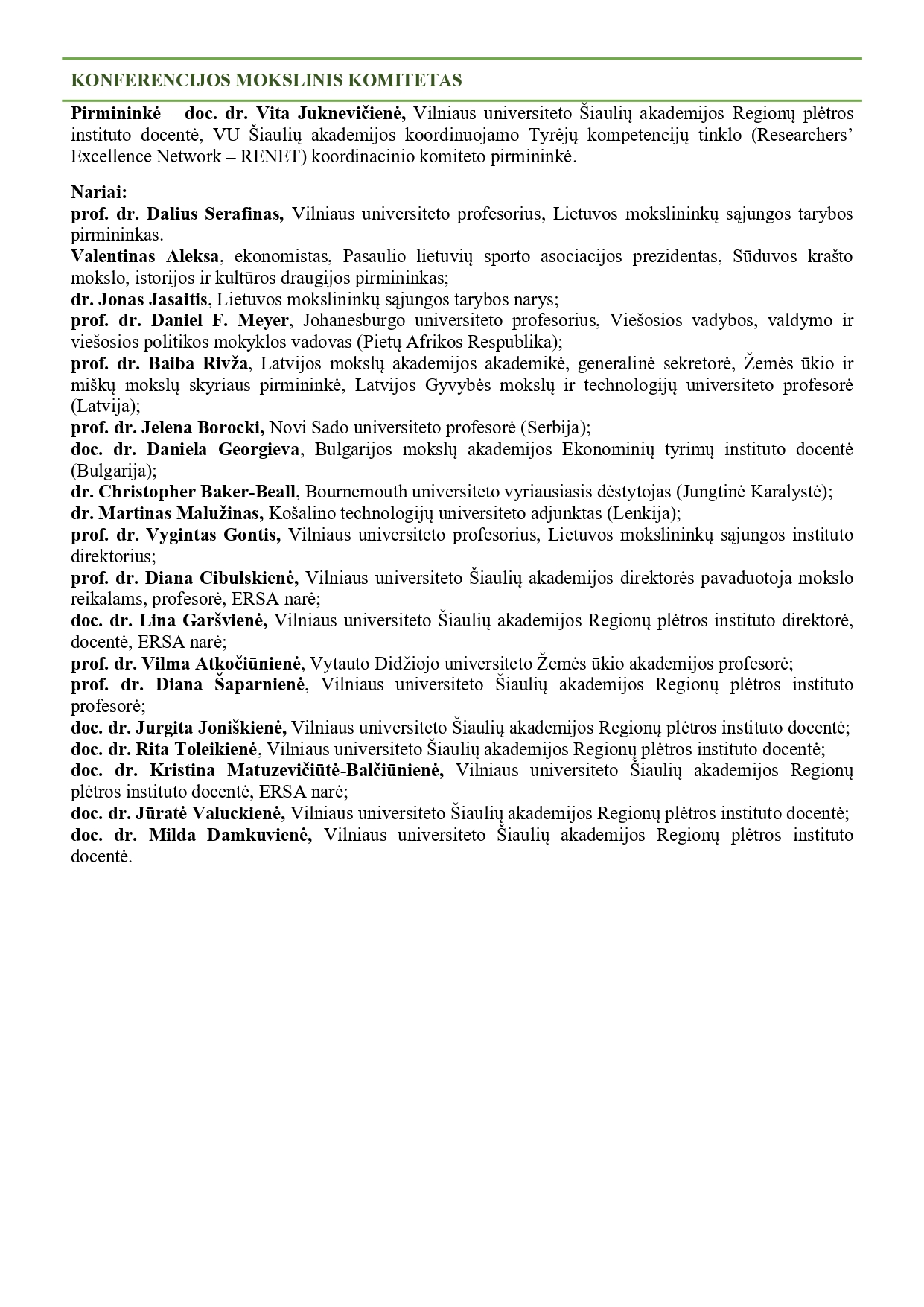 KONFERENCIJOS MOKSLINIS KOMITETAS

Pirmininkė – doc. dr. Vita Juknevičienė, Vilniaus universiteto Šiaulių akademijos Regionų plėtros instituto docentė, VU Šiaulių akademijos koordinuojamo Tyrėjų kompetencijų tinklo (Researchers' Excellence Network – RENET) koordinacinio komiteto pirmininkė.

Nariai:
prof. dr. Dalius Serafinas, Vilniaus universiteto profesorius, Lietuvos mokslininkų sąjungos tarybos pirmininkas.
Valentinas Aleksa, ekonomistas, Pasaulio lietuvių sporto asociacijos prezidentas, Sūduvos krašto mokslo, istorijos ir kultūros draugijos pirmininkas;
dr. Jonas Jasaitis, Lietuvos mokslininkų sąjungos tarybos narys;
prof. dr. Daniel F. Meyer, Johanesburgo universiteto profesorius, Viešosios vadybos, valdymo ir viešosios politikos mokyklos vadovas (Pietų Afrikos Respublika);
prof. dr. Baiba Rivža, Latvijos mokslų akademijos akademikė, generalinė sekretorė, Žemės ūkio ir miškų mokslų skyriaus pirmininkė, Latvijos Gyvybės mokslų ir technologijų universiteto profesorė (Latvija);
prof. dr. Jelena Borocki, Novi Sado universiteto profesorė (Serbija);
doc. dr. Daniela Georgieva, Bulgarijos mokslų akademijos Ekonominių tyrimų instituto docentė (Bulgarija);
dr. Christopher Baker-Beall, Bournemouth universiteto vyriausiasis dėstytojas (Jungtinė Karalystė);
dr. Martinas Malužinas, Košalino technologijų universiteto adjunktas (Lenkija);
prof. dr. Vygintas Gontis, Vilniaus universiteto profesorius, Lietuvos mokslininkų sąjungos instituto direktorius;
prof. dr. Diana Cibulskienė, Vilniaus universiteto Šiaulių akademijos direktorės pavaduotoja mokslo reikalams, profesorė, ERSA narė;
doc. dr. Lina Garšvienė, Vilniaus universiteto Šiaulių akademijos Regionų plėtros instituto direktorė, docentė, ERSA narė;
prof. dr. Vilma Atkočiūnienė, Vytauto Didžiojo universiteto Žemės ūkio akademijos profesorė;
prof. dr. Diana Šaparnienė, Vilniaus universiteto Šiaulių akademijos Regionų plėtros instituto profesorė;
doc. dr. Jurgita Joniškienė, Vilniaus universiteto Šiaulių akademijos Regionų plėtros instituto docentė;
doc. dr. Rita Toleikienė, Vilniaus universiteto Šiaulių akademijos Regionų plėtros instituto docentė;
doc. dr. Kristina Matuzevičiūtė-Balčiūnienė, Vilniaus universiteto Šiaulių akademijos Regionų plėtros instituto docentė, ERSA narė;
doc. dr. Jūratė Valuckienė, Vilniaus universiteto Šiaulių akademijos Regionų plėtros instituto docentė;
doc. dr. Milda Damkuvienė, Vilniaus universiteto Šiaulių akademijos Regionų plėtros instituto docentė.